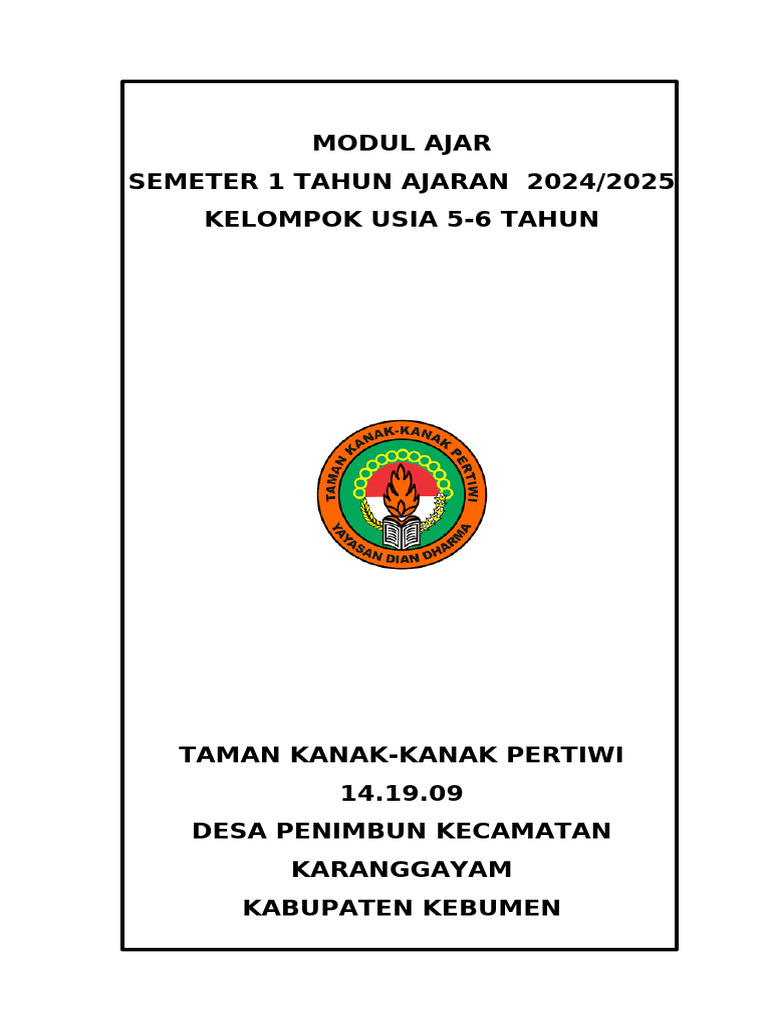 MODUL AJAR
SEMETER 1 TAHUN AJARAN 2024/2025
KELOMPOK USIA 5-6 TAHUN

TAMAN KANAK-KANAK PERTIWI
YAYASAN DIAN DHARMA

TAMAN KANAK-KANAK PERTIWI
14.19.09
DESA PENIMBUN KECAMATAN
KARANGGAYAM
KABUPATEN KEBUMEN